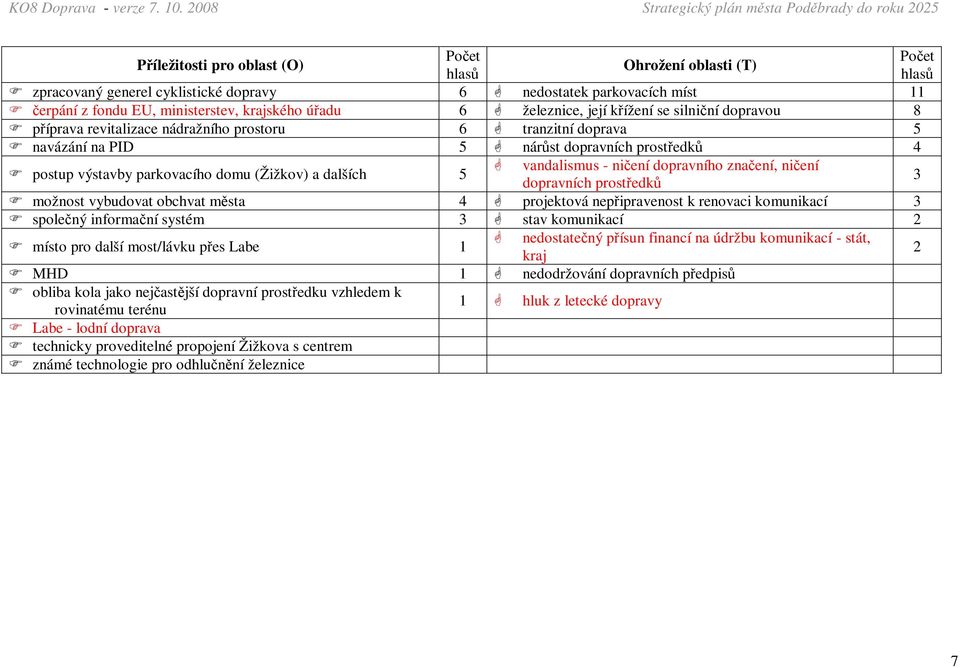 KO8 Doprava - verze 7. 10. 2008

Strategický plán města Poděbrady do roku 2025

| Příležitosti pro oblast (O) | Počet hlasů | Ohrožení oblasti (T) | Počet hlasů |
|---|---|---|---|
| zpracovaný generel cyklistické dopravy | 6 | nedostatek parkovacích míst | 11 |
| čerpání z fondu EU, ministerstev, krajského úřadu | 6 | železnice, její křížení se silniční dopravou | 8 |
| příprava revitalizace nádražního prostoru | 6 | tranzitní doprava | 5 |
| navázání na PID | 5 | nárůst dopravních prostředků | 4 |
| postup výstavby parkovacího domu (Žižkov) a dalších | 5 | vandalismus - ničení dopravního značení, ničení dopravních prostředků | 3 |
| možnost vybudovat obchvat města | 4 | projektová nepřipravenost k renovaci komunikací | 3 |
| společný informační systém | 3 | stav komunikací | 2 |
| místo pro další most/lávku přes Labe | 1 | nedostatečný přísun financí na údržbu komunikací - stát, kraj | 2 |
| MHD | 1 | nedodržování dopravních předpisů | |
| obliba kola jako nejčastější dopravní prostředku vzhledem k rovinatému terénu | 1 | hluk z letecké dopravy | |
| Labe - lodní doprava | | | |
| technicky proveditelné propojení Žižkova s centrem | | | |
| známé technologie pro odhlučnění železnice | | | |

7